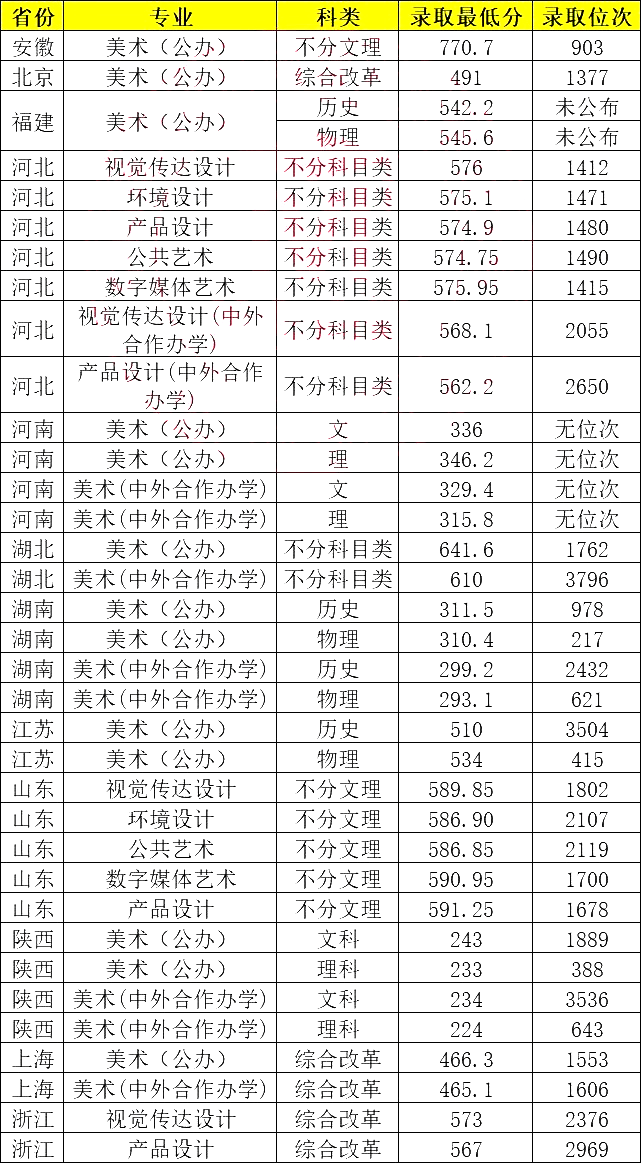 | 省份 | 专业 | 科类 | 录取最低分 | 录取位次 |
|---|---|---|---|---|
| 安徽 | 美术（公办） | 不分文理 | 770.7 | 903 |
| 北京 | 美术（公办） | 综合改革 | 491 | 1377 |
| 福建 | 美术（公办） | 历史 | 542.2 | 未公布 |
| 福建 | 美术（公办） | 物理 | 545.6 | 未公布 |
| 河北 | 视觉传达设计 | 不分科目类 | 576 | 1412 |
| 河北 | 环境设计 | 不分科目类 | 575.1 | 1471 |
| 河北 | 产品设计 | 不分科目类 | 574.9 | 1480 |
| 河北 | 公共艺术 | 不分科目类 | 574.75 | 1490 |
| 河北 | 数字媒体艺术 | 不分科目类 | 575.95 | 1415 |
| 河北 | 视觉传达设计(中外合作办学) | 不分科目类 | 568.1 | 2055 |
| 河北 | 产品设计(中外合作办学) | 不分科目类 | 562.2 | 2650 |
| 河南 | 美术（公办） | 文 | 336 | 无位次 |
| 河南 | 美术（公办） | 理 | 346.2 | 无位次 |
| 河南 | 美术(中外合作办学) | 文 | 329.4 | 无位次 |
| 河南 | 美术(中外合作办学) | 理 | 315.8 | 无位次 |
| 湖北 | 美术（公办） | 不分科目类 | 641.6 | 1762 |
| 湖北 | 美术(中外合作办学) | 不分科目类 | 610 | 3796 |
| 湖南 | 美术（公办） | 历史 | 311.5 | 978 |
| 湖南 | 美术（公办） | 物理 | 310.4 | 217 |
| 湖南 | 美术(中外合作办学) | 历史 | 299.2 | 2432 |
| 湖南 | 美术(中外合作办学) | 物理 | 293.1 | 621 |
| 江苏 | 美术（公办） | 历史 | 510 | 3504 |
| 江苏 | 美术（公办） | 物理 | 534 | 415 |
| 山东 | 视觉传达设计 | 不分文理 | 589.85 | 1802 |
| 山东 | 环境设计 | 不分文理 | 586.90 | 2107 |
| 山东 | 公共艺术 | 不分文理 | 586.85 | 2119 |
| 山东 | 数字媒体艺术 | 不分文理 | 590.95 | 1700 |
| 山东 | 产品设计 | 不分文理 | 591.25 | 1678 |
| 陕西 | 美术（公办） | 文科 | 243 | 1889 |
| 陕西 | 美术（公办） | 理科 | 233 | 388 |
| 陕西 | 美术(中外合作办学) | 文科 | 234 | 3536 |
| 陕西 | 美术(中外合作办学) | 理科 | 224 | 643 |
| 上海 | 美术（公办） | 综合改革 | 466.3 | 1553 |
| 上海 | 美术(中外合作办学) | 综合改革 | 465.1 | 1606 |
| 浙江 | 视觉传达设计 | 综合改革 | 573 | 2376 |
| 浙江 | 产品设计 | 综合改革 | 567 | 2969 |